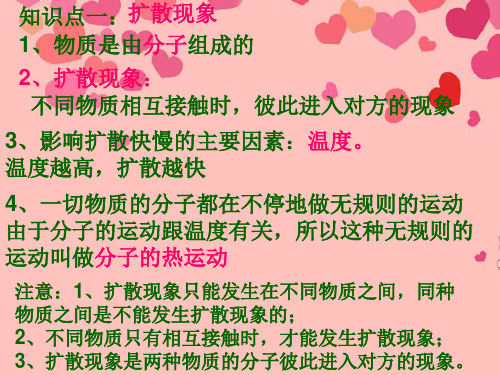 知识点一：扩散现象

1、物质是由分子组成的

2、扩散现象：

不同物质相互接触时，彼此进入对方的现象

3、影响扩散快慢的主要因素：温度。
温度越高，扩散越快

4、一切物质的分子都在不停地做无规则的运动
由于分子的运动跟温度有关，所以这种无规则的运动叫做分子的热运动

注意：1、扩散现象只能发生在不同物质之间，同种物质之间是不能发生扩散现象的；
2、不同物质只有相互接触时，才能发生扩散现象；
3、扩散现象是两种物质的分子彼此进入对方的现象。